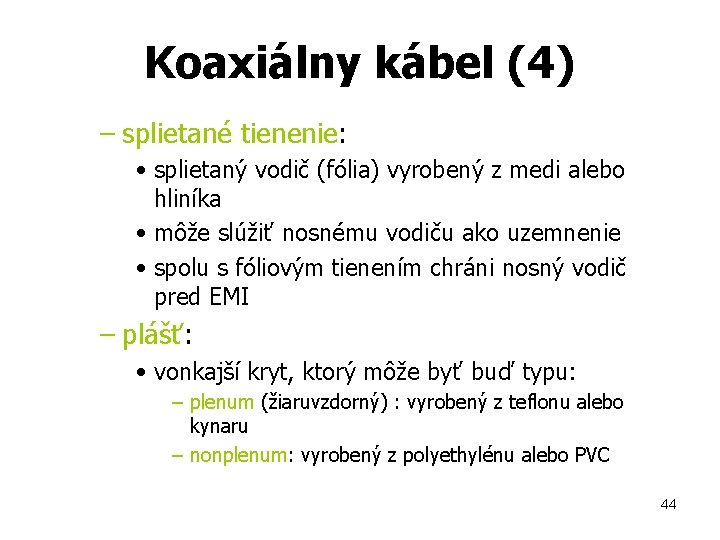 Koaxiálny kábel (4)

– splietané tienenie:

• splietaný vodič (fólia) vyrobený z medi alebo hliníka

• môže slúžiť nosnému vodiču ako uzemnenie

• spolu s fóliovým tienením chráni nosný vodič pred EMI

– plášť:

• vonkajší kryt, ktorý môže byť buď typu:

– plenum (žiaruvzdorný) : vyrobený z teflonu alebo kynaru

– nonplenum: vyrobený z polyethylénu alebo PVC

44